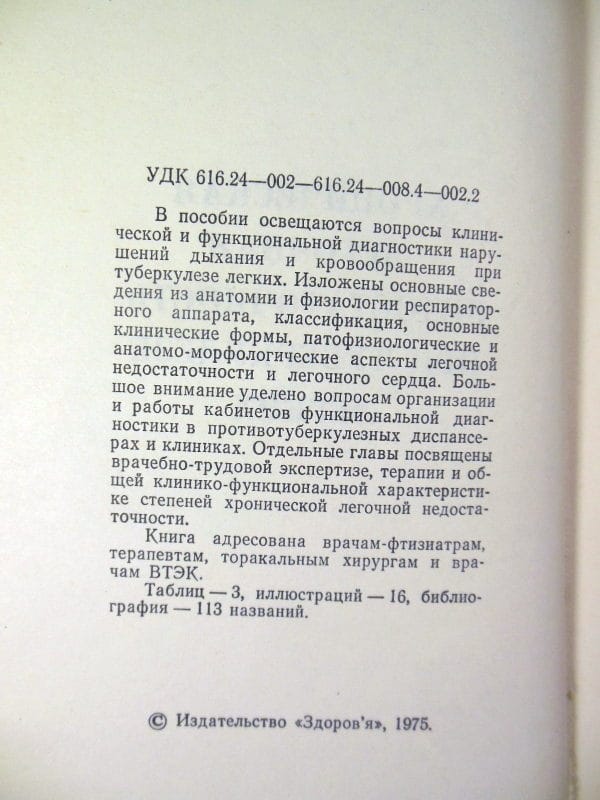 УДК 616.24—002—616.24—008.4—002.2

В пособии освещаются вопросы клинической и функциональной диагностики нарушений дыхания и кровообращения при туберкулезе легких. Изложены основные сведения из анатомии и физиологии респираторного аппарата, классификация, основные клинические формы, патофизиологические и анатомо-морфологические аспекты легочной недостаточности и легочного сердца. Большое внимание уделено вопросам организации и работы кабинетов функциональной диагностики в противотуберкулезных диспансерах и клиниках. Отдельные главы посвящены врачебно-трудовой экспертизе, терапии и общей клинико-функциональной характеристике степеней хронической легочной недостаточности.

Книга адресована врачам-фтизиатрам, терапевтам, торакальным хирургам и врачам ВТЭК.

Таблиц — 3, иллюстраций — 16, библиография — 113 названий.

© Издательство «Здоров'я», 1975.